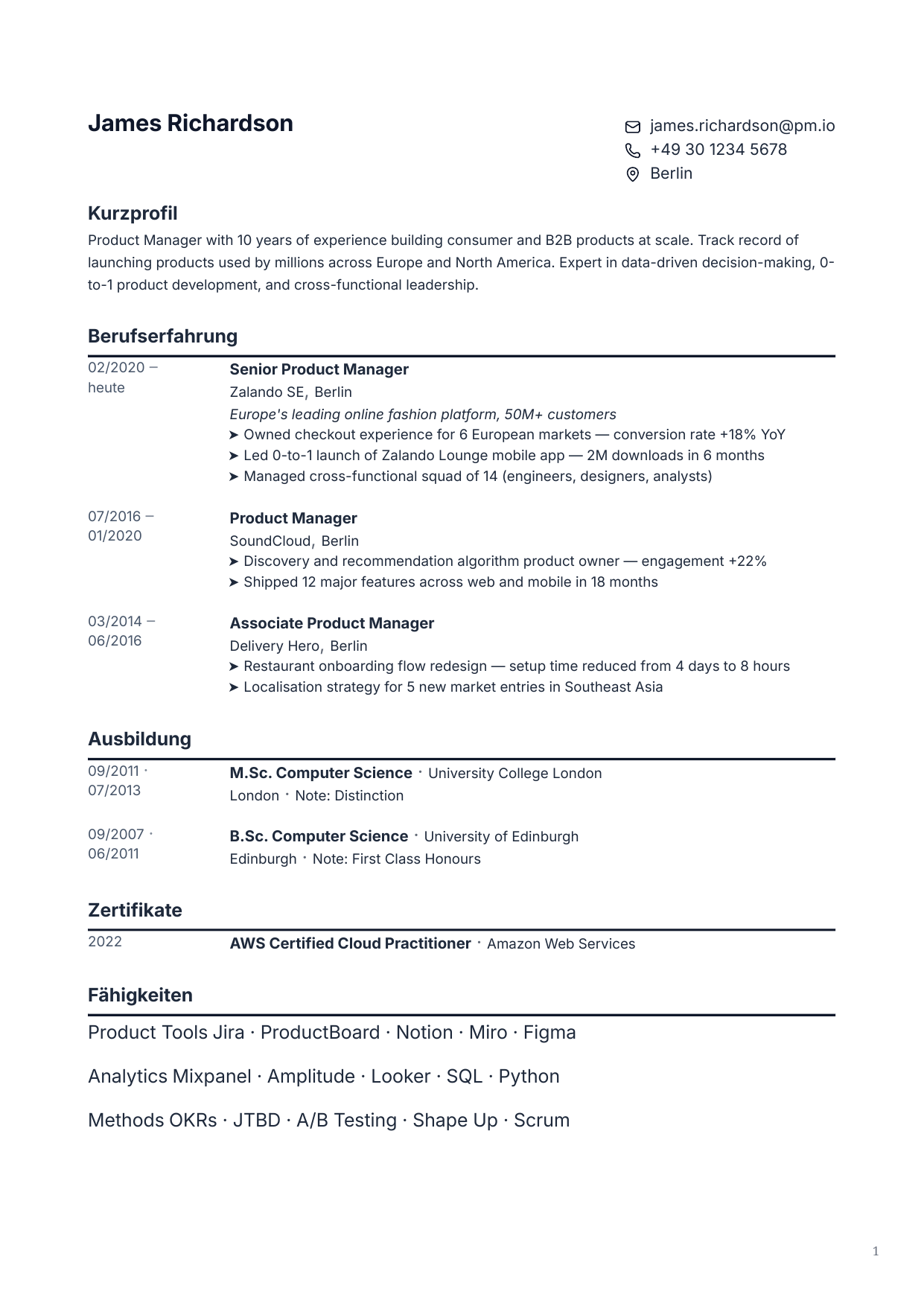 James Richardson

james.richardson@pm.io
+49 30 1234 5678
Berlin

Kurzprofil

Product Manager with 10 years of experience building consumer and B2B products at scale. Track record of launching products used by millions across Europe and North America. Expert in data-driven decision-making, 0-to-1 product development, and cross-functional leadership.

Berufserfahrung

02/2020 – heute

Senior Product Manager
Zalando SE, Berlin
Europe's leading online fashion platform, 50M+ customers
➤ Owned checkout experience for 6 European markets — conversion rate +18% YoY
➤ Led 0-to-1 launch of Zalando Lounge mobile app — 2M downloads in 6 months
➤ Managed cross-functional squad of 14 (engineers, designers, analysts)

07/2016 – 01/2020

Product Manager
SoundCloud, Berlin
➤ Discovery and recommendation algorithm product owner — engagement +22%
➤ Shipped 12 major features across web and mobile in 18 months

03/2014 – 06/2016

Associate Product Manager
Delivery Hero, Berlin
➤ Restaurant onboarding flow redesign — setup time reduced from 4 days to 8 hours
➤ Localisation strategy for 5 new market entries in Southeast Asia

Ausbildung

09/2011 · 07/2013

M.Sc. Computer Science · University College London
London · Note: Distinction

09/2007 · 06/2011

B.Sc. Computer Science · University of Edinburgh
Edinburgh · Note: First Class Honours

Zertifikate

2022

AWS Certified Cloud Practitioner · Amazon Web Services

Fähigkeiten

Product Tools Jira · ProductBoard · Notion · Miro · Figma

Analytics Mixpanel · Amplitude · Looker · SQL · Python

Methods OKRs · JTBD · A/B Testing · Shape Up · Scrum

1